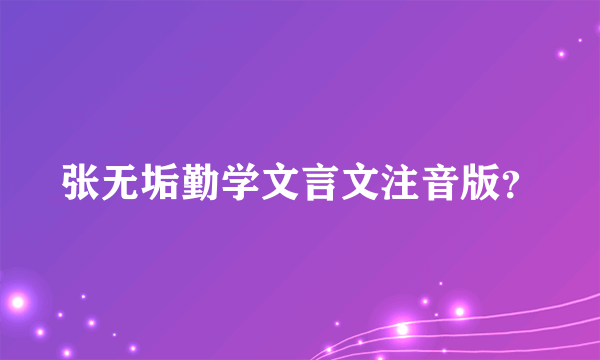 张无垢勤学文言文注音版?